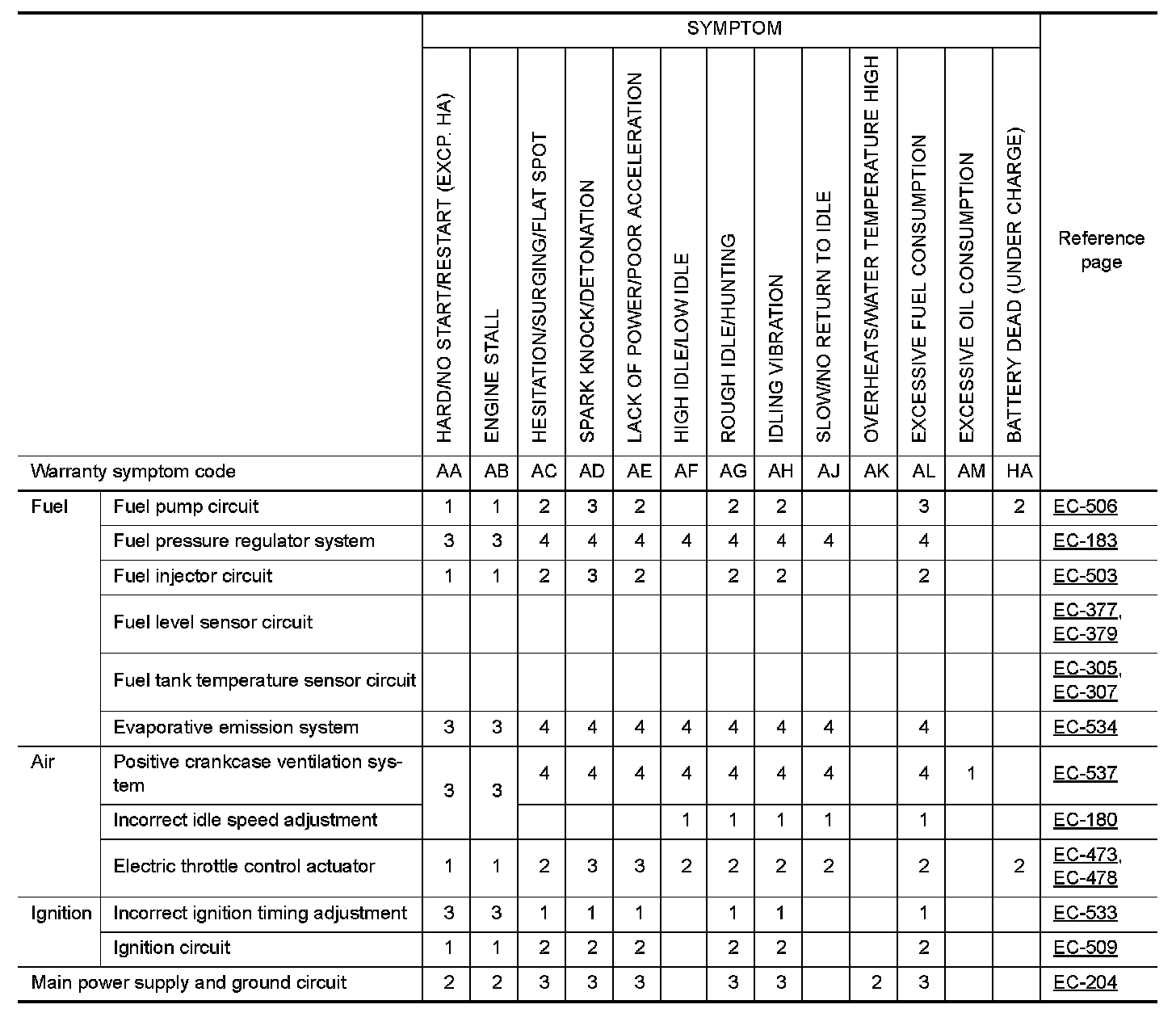 |  |  | SYMPTOM |  |  |  |  |  |  |  |  |  |  |  |  | Reference page |
|---|---|---|---|---|---|---|---|---|---|---|---|---|---|---|---|
|  |  | HARD/NO START/RESTART (EXCP. HA) | ENGINE STALL | HESITATION/SURGING/FLAT SPOT | SPARK KNOCK/DETONATION | LACK OF POWER/POOR ACCELERATION | HIGH IDLE/LOW IDLE | ROUGH IDLE/HUNTING | IDLING VIBRATION | SLOW/NO RETURN TO IDLE | OVERHEATS/WATER TEMPERATURE HIGH | EXCESSIVE FUEL CONSUMPTION | EXCESSIVE OIL CONSUMPTION | BATTERY DEAD (UNDER CHARGE) |  |
| Warranty symptom code |  | AA | AB | AC | AD | AE | AF | AG | AH | AJ | AK | AL | AM | HA |  |
| Fuel | Fuel pump circuit | 1 | 1 | 2 | 3 | 2 |  | 2 | 2 |  |  | 3 |  | 2 | EC-506 |
|  | Fuel pressure regulator system | 3 | 3 | 4 | 4 | 4 | 4 | 4 | 4 | 4 |  | 4 |  |  | EC-183 |
|  | Fuel injector circuit | 1 | 1 | 2 | 3 | 2 |  | 2 | 2 |  |  | 2 |  |  | EC-503 |
|  | Fuel level sensor circuit |  |  |  |  |  |  |  |  |  |  |  |  |  | EC-377, EC-379 |
|  | Fuel tank temperature sensor circuit |  |  |  |  |  |  |  |  |  |  |  |  |  | EC-305, EC-307 |
|  | Evaporative emission system | 3 | 3 | 4 | 4 | 4 | 4 | 4 | 4 | 4 |  | 4 |  |  | EC-534 |
| Air | Positive crankcase ventilation system | 3 | 3 | 4 | 4 | 4 | 4 | 4 | 4 | 4 |  | 4 | 1 |  | EC-537 |
|  | Incorrect idle speed adjustment |  |  |  |  |  | 1 | 1 | 1 | 1 |  | 1 |  |  | EC-180 |
|  | Electric throttle control actuator | 1 | 1 | 2 | 3 | 3 | 2 | 2 | 2 | 2 |  | 2 |  | 2 | EC-473, EC-478 |
| Ignition | Incorrect ignition timing adjustment | 3 | 3 | 1 | 1 | 1 |  | 1 | 1 |  |  | 1 |  |  | EC-533 |
|  | Ignition circuit | 1 | 1 | 2 | 2 | 2 |  | 2 | 2 |  |  | 2 |  |  | EC-509 |
| Main power supply and ground circuit |  | 2 | 2 | 3 | 3 | 3 |  | 3 | 3 |  | 2 | 3 |  |  | EC-204 |